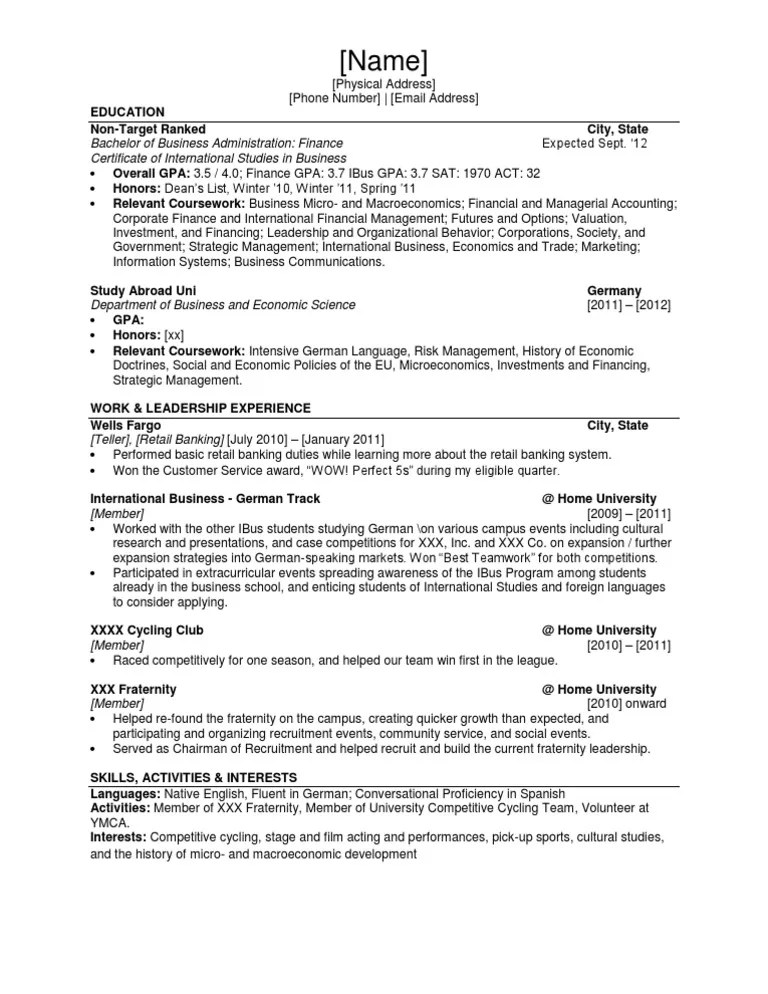 [Name]
[Physical Address]
[Phone Number] | [Email Address]

EDUCATION

Non-Target Ranked City, State
Bachelor of Business Administration: Finance Expected Sept. '12
Certificate of International Studies in Business

• Overall GPA: 3.5 / 4.0; Finance GPA: 3.7 IBus GPA: 3.7 SAT: 1970 ACT: 32
• Honors: Dean's List, Winter '10, Winter '11, Spring '11
• Relevant Coursework: Business Micro- and Macroeconomics; Financial and Managerial Accounting; Corporate Finance and International Financial Management; Futures and Options; Valuation, Investment, and Financing; Leadership and Organizational Behavior; Corporations, Society, and Government; Strategic Management; International Business, Economics and Trade; Marketing; Information Systems; Business Communications.

Study Abroad Uni Germany
Department of Business and Economic Science [2011] – [2012]

• GPA:
• Honors: [xx]
• Relevant Coursework: Intensive German Language, Risk Management, History of Economic Doctrines, Social and Economic Policies of the EU, Microeconomics, Investments and Financing, Strategic Management.

WORK & LEADERSHIP EXPERIENCE

Wells Fargo City, State
[Teller], [Retail Banking] [July 2010] – [January 2011]

• Performed basic retail banking duties while learning more about the retail banking system.
• Won the Customer Service award, "WOW! Perfect 5s" during my eligible quarter.

International Business - German Track @ Home University
[Member] [2009] – [2011]

• Worked with the other IBus students studying German \on various campus events including cultural research and presentations, and case competitions for XXX, Inc. and XXX Co. on expansion / further expansion strategies into German-speaking markets. Won "Best Teamwork" for both competitions.
• Participated in extracurricular events spreading awareness of the IBus Program among students already in the business school, and enticing students of International Studies and foreign languages to consider applying.

XXXX Cycling Club @ Home University
[Member] [2010] – [2011]

• Raced competitively for one season, and helped our team win first in the league.

XXX Fraternity @ Home University
[Member] [2010] onward

• Helped re-found the fraternity on the campus, creating quicker growth than expected, and participating and organizing recruitment events, community service, and social events.
• Served as Chairman of Recruitment and helped recruit and build the current fraternity leadership.

SKILLS, ACTIVITIES & INTERESTS

Languages: Native English, Fluent in German; Conversational Proficiency in Spanish
Activities: Member of XXX Fraternity, Member of University Competitive Cycling Team, Volunteer at YMCA.
Interests: Competitive cycling, stage and film acting and performances, pick-up sports, cultural studies, and the history of micro- and macroeconomic development